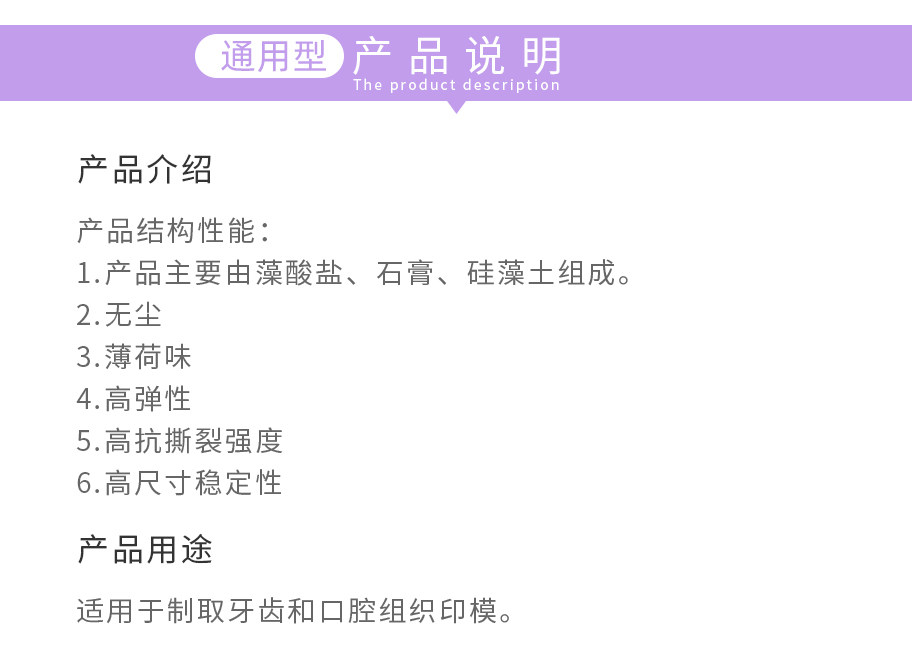 通用型 产品说明
The product description

产品介绍

产品结构性能：
1.产品主要由藻酸盐、石膏、硅藻土组成。
2.无尘
3.薄荷味
4.高弹性
5.高抗撕裂强度
6.高尺寸稳定性

产品用途

适用于制取牙齿和口腔组织印模。